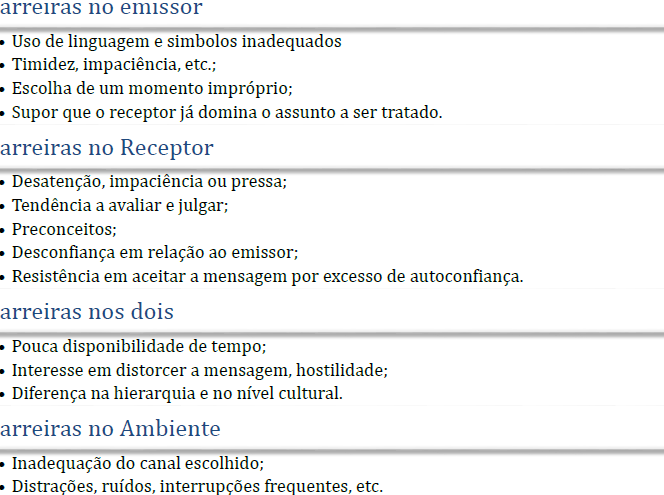 arreiras no emissor

• Uso de linguagem e simbolos inadequados
• Timidez, impaciência, etc.;
• Escolha de um momento impróprio;
• Supor que o receptor já domina o assunto a ser tratado.

arreiras no Receptor

• Desatenção, impaciência ou pressa;
• Tendência a avaliar e julgar;
• Preconceitos;
• Desconfiança em relação ao emissor;
• Resistência em aceitar a mensagem por excesso de autoconfiança.

arreiras nos dois

• Pouca disponibilidade de tempo;
• Interesse em distorcer a mensagem, hostilidade;
• Diferença na hierarquia e no nível cultural.

arreiras no Ambiente

• Inadequação do canal escolhido;
• Distrações, ruídos, interrupções frequentes, etc.